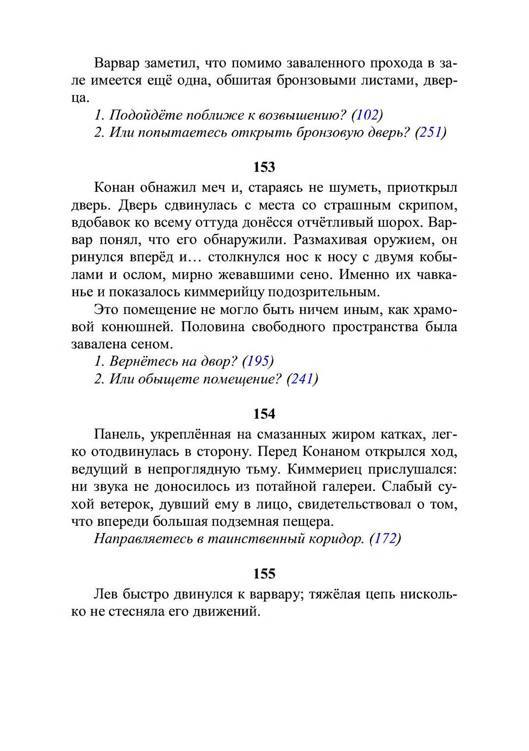 Варвар заметил, что помимо заваленного прохода в зале имеется ещё одна, обшитая бронзовыми листами, дверца.
1. Подойдёте поближе к возвышению? (102)
2. Или попытаетесь открыть бронзовую дверь? (251)

153

Конан обнажил меч и, стараясь не шуметь, приоткрыл дверь. Дверь сдвинулась с места со страшным скрипом, вдобавок ко всему оттуда донёсся отчётливый шорох. Варвар понял, что его обнаружили. Размахивая оружием, он ринулся вперёд и… столкнулся нос к носу с двумя кобылами и ослом, мирно жевавшими сено. Именно их чавканье и показалось киммерийцу подозрительным.
Это помещение не могло быть ничем иным, как храмовой конюшней. Половина свободного пространства была завалена сеном.
1. Вернётесь на двор? (195)
2. Или обыщете помещение? (241)

154

Панель, укреплённая на смазанных жиром катках, легко отодвинулась в сторону. Перед Конаном открылся ход, ведущий в непроглядную тьму. Киммериец прислушался: ни звука не доносилось из потайной галереи. Слабый сухой ветерок, дувший ему в лицо, свидетельствовал о том, что впереди большая подземная пещера.
Направляетесь в таинственный коридор. (172)

155

Лев быстро двинулся к варвару; тяжёлая цепь нисколько не стесняла его движений.